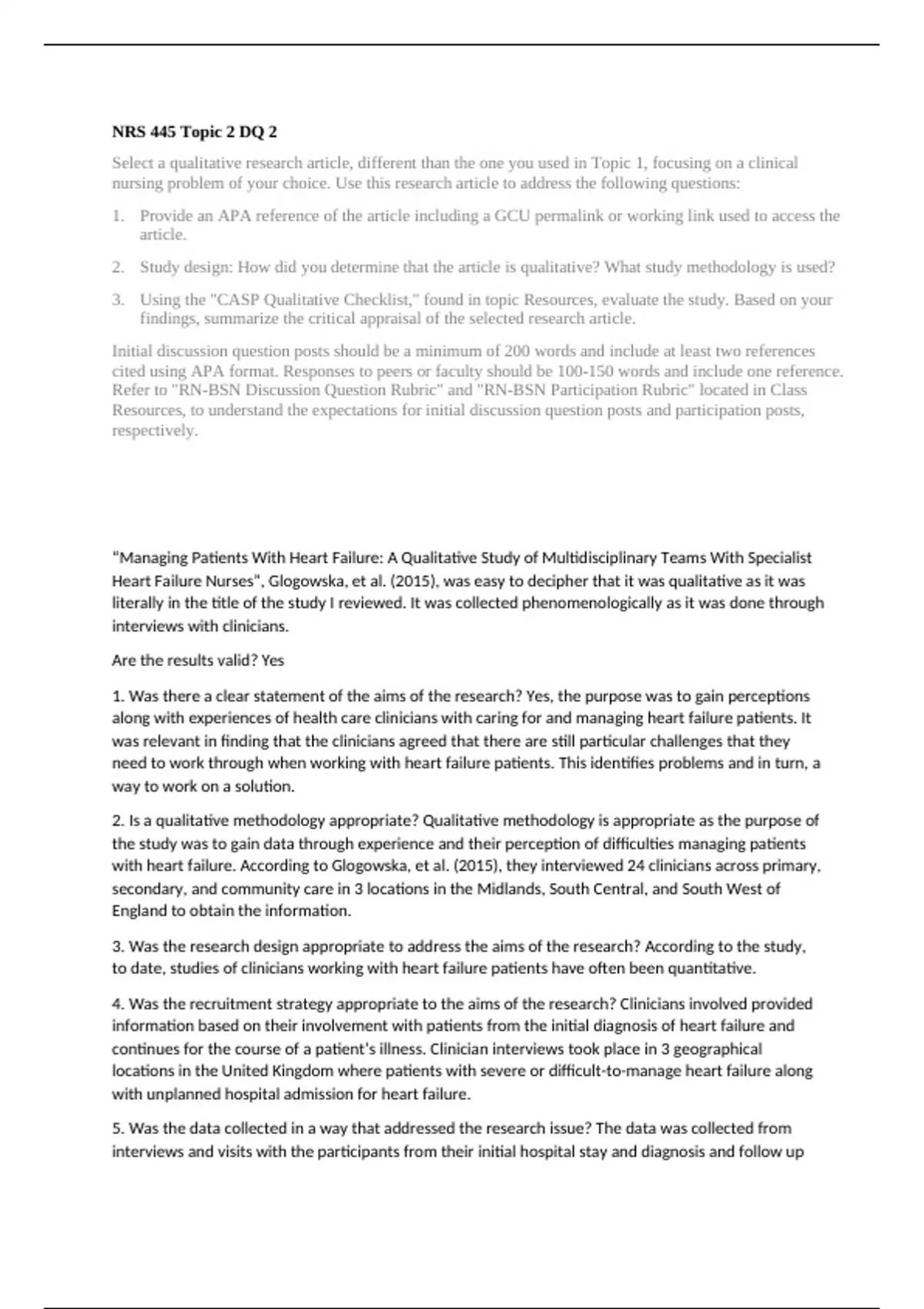 NRS 445 Topic 2 DQ 2

Select a qualitative research article, different than the one you used in Topic 1, focusing on a clinical nursing problem of your choice. Use this research article to address the following questions:

1. Provide an APA reference of the article including a GCU permalink or working link used to access the article.

2. Study design: How did you determine that the article is qualitative? What study methodology is used?

3. Using the "CASP Qualitative Checklist," found in topic Resources, evaluate the study. Based on your findings, summarize the critical appraisal of the selected research article.

Initial discussion question posts should be a minimum of 200 words and include at least two references cited using APA format. Responses to peers or faculty should be 100-150 words and include one reference. Refer to "RN-BSN Discussion Question Rubric" and "RN-BSN Participation Rubric" located in Class Resources, to understand the expectations for initial discussion question posts and participation posts, respectively.

“Managing Patients With Heart Failure: A Qualitative Study of Multidisciplinary Teams With Specialist Heart Failure Nurses”, Glogowska, et al. (2015), was easy to decipher that it was qualitative as it was literally in the title of the study I reviewed. It was collected phenomenologically as it was done through interviews with clinicians.

Are the results valid? Yes

1. Was there a clear statement of the aims of the research? Yes, the purpose was to gain perceptions along with experiences of health care clinicians with caring for and managing heart failure patients. It was relevant in finding that the clinicians agreed that there are still particular challenges that they need to work through when working with heart failure patients. This identifies problems and in turn, a way to work on a solution.

2. Is a qualitative methodology appropriate? Qualitative methodology is appropriate as the purpose of the study was to gain data through experience and their perception of difficulties managing patients with heart failure. According to Glogowska, et al. (2015), they interviewed 24 clinicians across primary, secondary, and community care in 3 locations in the Midlands, South Central, and South West of England to obtain the information.

3. Was the research design appropriate to address the aims of the research? According to the study, to date, studies of clinicians working with heart failure patients have often been quantitative.

4. Was the recruitment strategy appropriate to the aims of the research? Clinicians involved provided information based on their involvement with patients from the initial diagnosis of heart failure and continues for the course of a patient's illness. Clinician interviews took place in 3 geographical locations in the United Kingdom where patients with severe or difficult-to-manage heart failure along with unplanned hospital admission for heart failure.

5. Was the data collected in a way that addressed the research issue? The data was collected from interviews and visits with the participants from their initial hospital stay and diagnosis and follow up